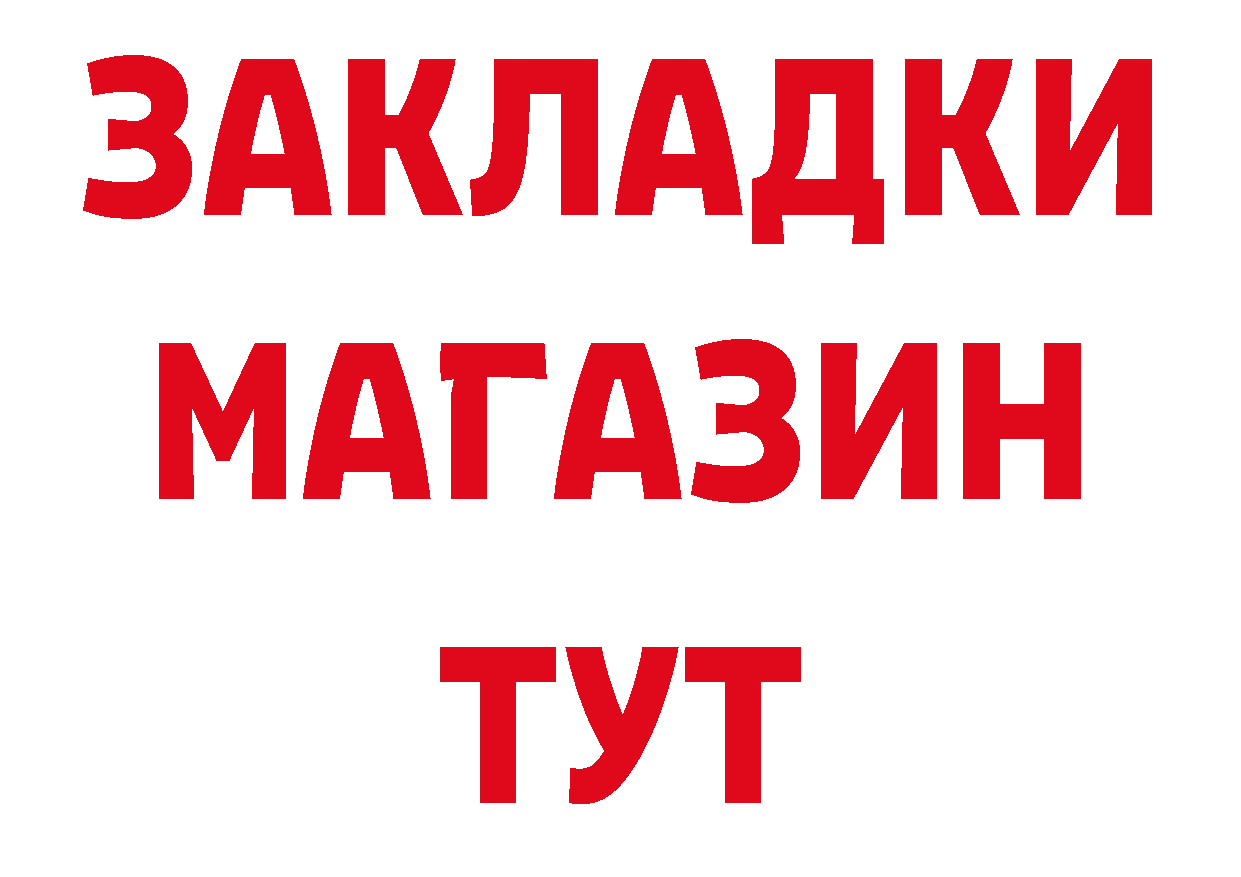 ЗАКЛАДКИ
МАГАЗИН
ТУТ